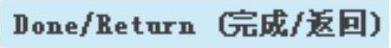 Done/Return (完成/返回)